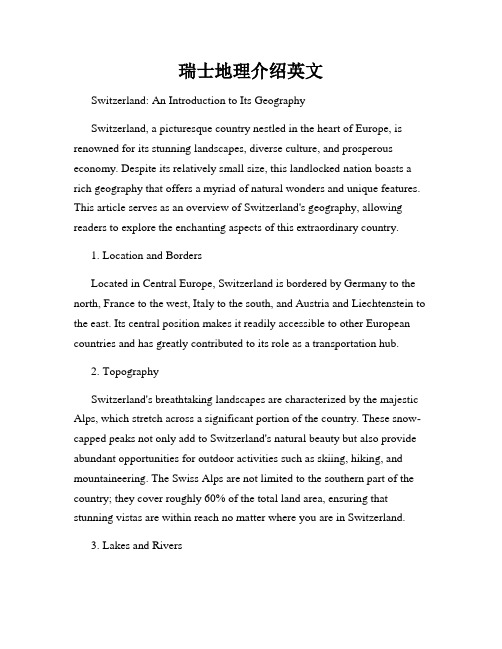 瑞士地理介绍英文

Switzerland: An Introduction to Its Geography

Switzerland, a picturesque country nestled in the heart of Europe, is renowned for its stunning landscapes, diverse culture, and prosperous economy. Despite its relatively small size, this landlocked nation boasts a rich geography that offers a myriad of natural wonders and unique features. This article serves as an overview of Switzerland's geography, allowing readers to explore the enchanting aspects of this extraordinary country.

1. Location and Borders

Located in Central Europe, Switzerland is bordered by Germany to the north, France to the west, Italy to the south, and Austria and Liechtenstein to the east. Its central position makes it readily accessible to other European countries and has greatly contributed to its role as a transportation hub.

2. Topography

Switzerland's breathtaking landscapes are characterized by the majestic Alps, which stretch across a significant portion of the country. These snow-capped peaks not only add to Switzerland's natural beauty but also provide abundant opportunities for outdoor activities such as skiing, hiking, and mountaineering. The Swiss Alps are not limited to the southern part of the country; they cover roughly 60% of the total land area, ensuring that stunning vistas are within reach no matter where you are in Switzerland.

3. Lakes and Rivers